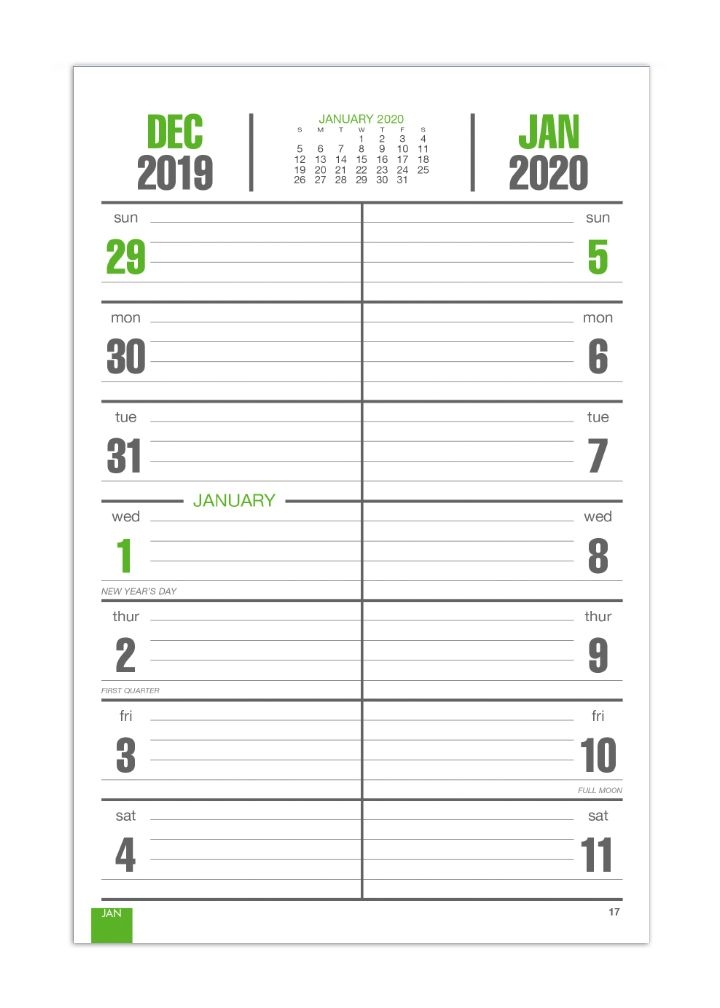 DEC
2019

JANUARY 2020

| S | M | T | W | T | F | S |
|---|---|---|---|---|---|---|
| | | | 1 | 2 | 3 | 4 |
| 5 | 6 | 7 | 8 | 9 | 10 | 11 |
| 12 | 13 | 14 | 15 | 16 | 17 | 18 |
| 19 | 20 | 21 | 22 | 23 | 24 | 25 |
| 26 | 27 | 28 | 29 | 30 | 31 | |

JAN
2020

sun
29

mon
30

tue
31

JANUARY

wed
1
NEW YEAR'S DAY

thur
2
FIRST QUARTER

fri
3

sat
4

sun
5

mon
6

tue
7

wed
8

thur
9

fri
10
FULL MOON

sat
11

JAN

17